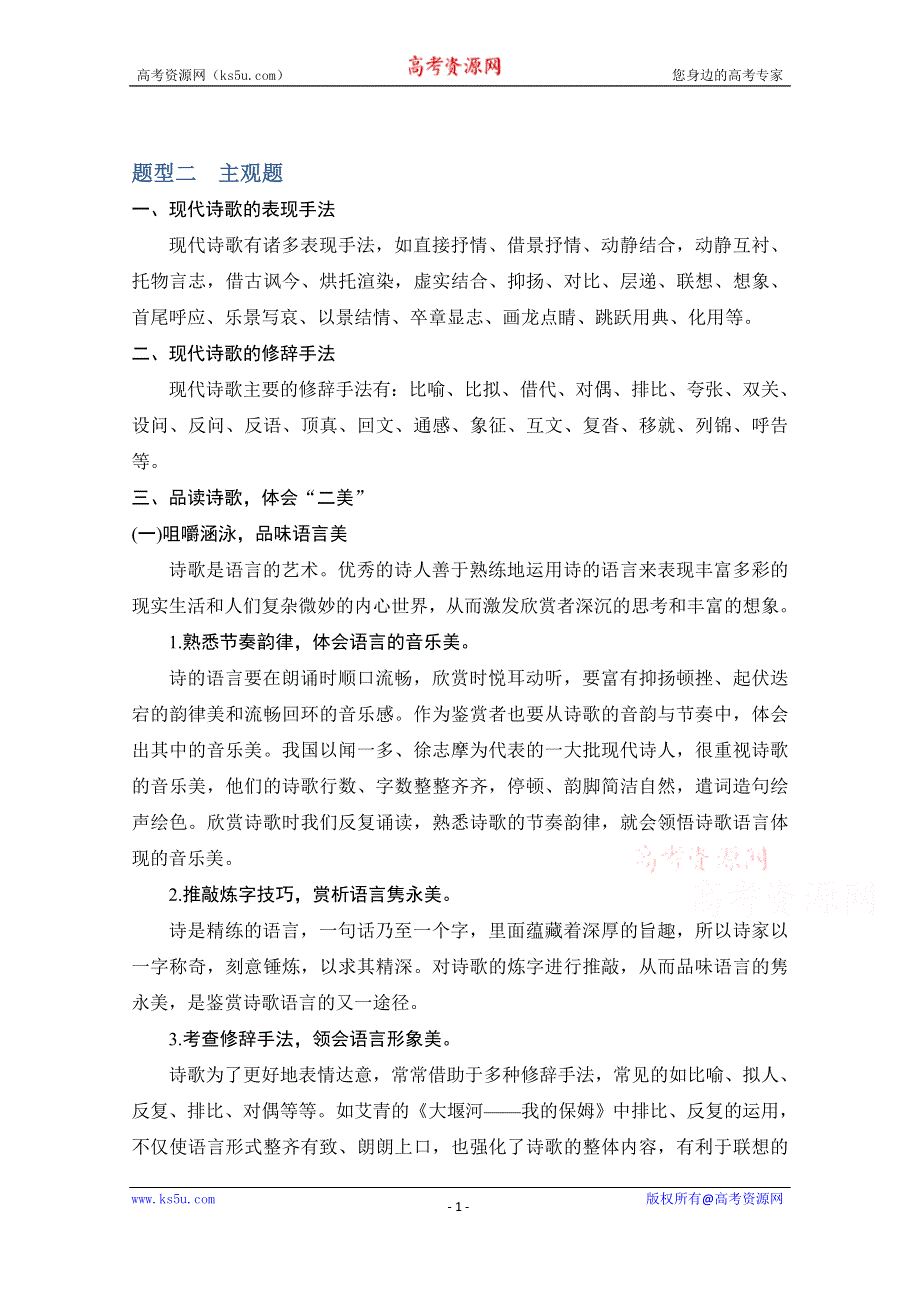 高考资源网（ks5u.com） 高考资源网 您身边的高考专家

题型二　主观题

一、现代诗歌的表现手法

现代诗歌有诸多表现手法，如直接抒情、借景抒情、动静结合，动静互衬、托物言志，借古讽今、烘托渲染，虚实结合、抑扬、对比、层递、联想、想象、首尾呼应、乐景写哀、以景结情、卒章显志、画龙点睛、跳跃用典、化用等。

二、现代诗歌的修辞手法

现代诗歌主要的修辞手法有：比喻、比拟、借代、对偶、排比、夸张、双关、设问、反问、反语、顶真、回文、通感、象征、互文、复沓、移就、列锦、呼告等。

三、品读诗歌，体会“二美”

(一)咀嚼涵泳，品味语言美

诗歌是语言的艺术。优秀的诗人善于熟练地运用诗的语言来表现丰富多彩的现实生活和人们复杂微妙的内心世界，从而激发欣赏者深沉的思考和丰富的想象。

1.熟悉节奏韵律，体会语言的音乐美。

诗的语言要在朗诵时顺口流畅，欣赏时悦耳动听，要富有抑扬顿挫、起伏迭宕的韵律美和流畅回环的音乐感。作为鉴赏者也要从诗歌的音韵与节奏中，体会出其中的音乐美。我国以闻一多、徐志摩为代表的一大批现代诗人，很重视诗歌的音乐美，他们的诗歌行数、字数整整齐齐，停顿、韵脚简洁自然，遣词造句绘声绘色。欣赏诗歌时我们反复诵读，熟悉诗歌的节奏韵律，就会领悟诗歌语言体现的音乐美。

高考资源网
高考资源网

2.推敲炼字技巧，赏析语言隽永美。

诗是精练的语言，一句话乃至一个字，里面蕴藏着深厚的旨趣，所以诗家以一字称奇，刻意锤炼，以求其精深。对诗歌的炼字进行推敲，从而品味语言的隽永美，是鉴赏诗歌语言的又一途径。

3.考查修辞手法，领会语言形象美。

诗歌为了更好地表情达意，常常借助于多种修辞手法，常见的如比喻、拟人、反复、排比、对偶等等。如艾青的《大堰河——我的保姆》中排比、反复的运用，不仅使语言形式整齐有致、朗朗上口，也强化了诗歌的整体内容，有利于联想的

www.ks5u.com - 1 - 版权所有@高考资源网